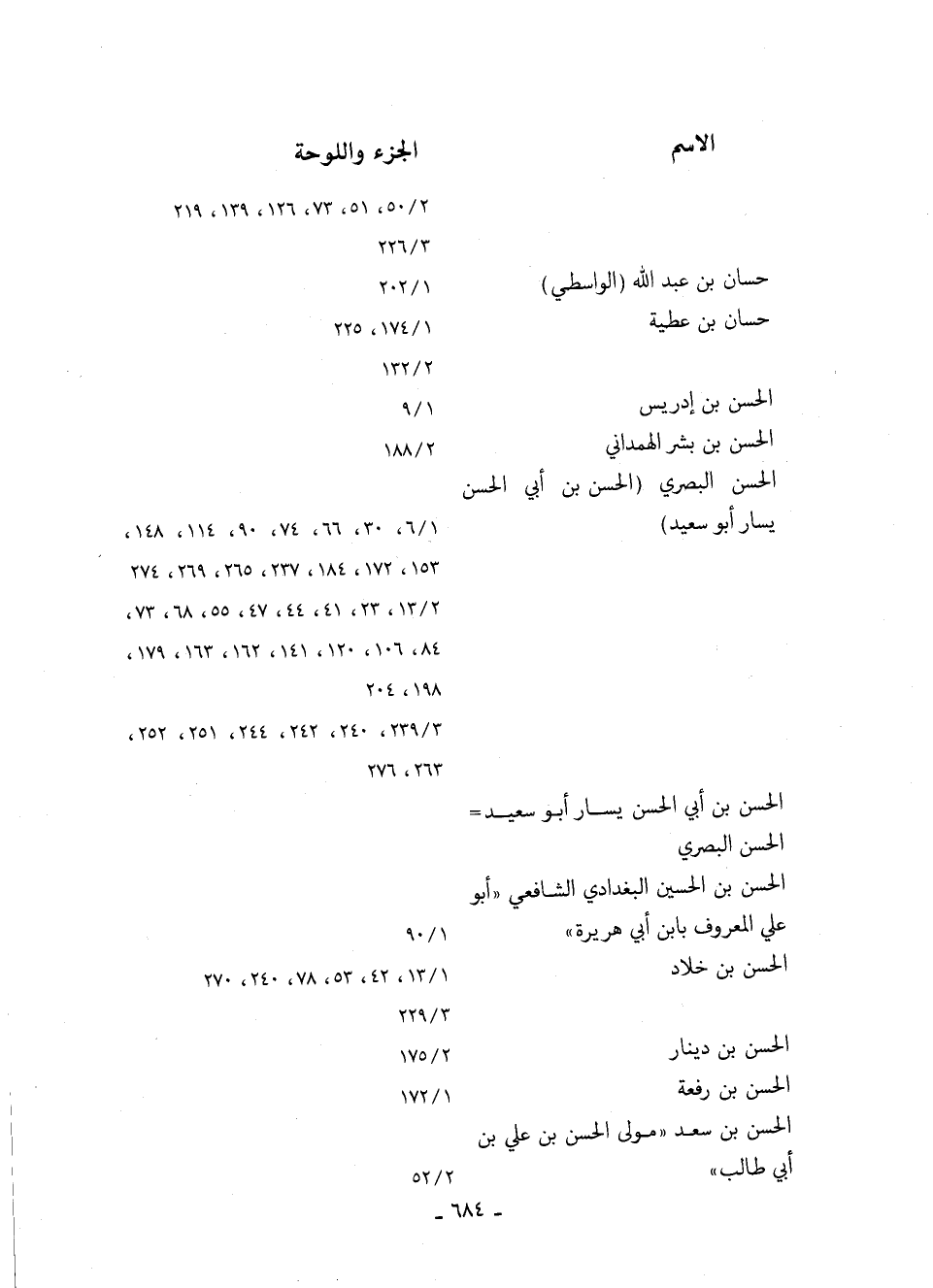 | الاسم | الجزء واللوحة |
|---|---|
| | ٥٠/٢، ٥١، ٧٣، ١٢٦، ١٣٩، ٢١٩ |
| | ٢٢٦/٣ |
| حسان بن عبد الله (الواسطي) | ٢٠٢/١ |
| حسان بن عطية | ١٧٤/١، ٢٢٥ |
| | ١٣٢/٢ |
| الحسن بن إدريس | ٩/١ |
| الحسن بن بشر الهمداني | ١٨٨/٢ |
| الحسن البصري (الحسن بن أبي الحسن يسار أبو سعيد) | ٦/١، ٣٠، ٦٦، ٧٤، ٩٠، ١١٤، ١٤٨، ١٥٣، ١٧٢، ١٨٤، ٢٣٧، ٢٦٥، ٢٦٩، ٢٧٤ |
| | ١٣/٢، ٢٣، ٤١، ٤٤، ٤٧، ٥٥، ٦٨، ٧٣، ٨٤، ١٠٦، ١٢٠، ١٤١، ١٦٢، ١٦٣، ١٧٩، ١٩٨، ٢٠٤ |
| | ٢٣٩/٣، ٢٤٠، ٢٤٢، ٢٤٤، ٢٥١، ٢٥٢، ٢٦٣، ٢٧٦ |
| الحسن بن أبي الحسن يسار أبو سعيد= الحسن البصري | |
| الحسن بن الحسين البغدادي الشافعي «أبو علي المعروف بابن أبي هريرة» | ٩٠/١ |
| الحسن بن خلاد | ١٣/١، ٤٢، ٥٣، ٧٨، ٢٤٠، ٢٧٠ |
| | ٢٢٩/٣ |
| الحسن بن دينار | ١٧٥/٢ |
| الحسن بن رفعة | ١٧٢/١ |
| الحسن بن سعد «مولى الحسن بن علي بن أبي طالب» | ٥٢/٢ |

- ٦٨٤ -